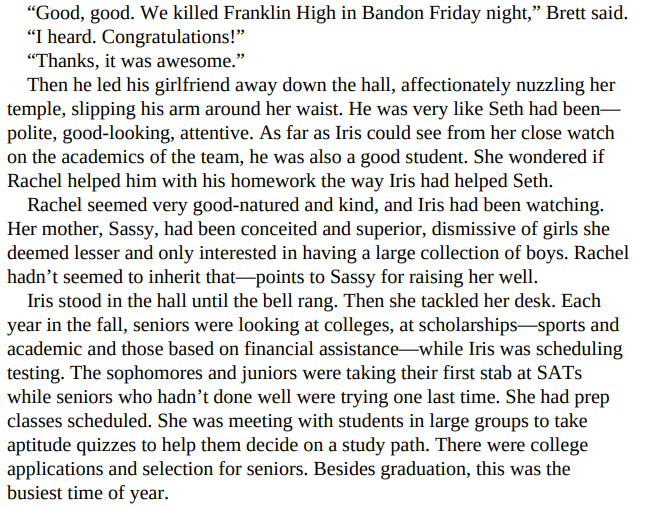 “Good, good. We killed Franklin High in Bandon Friday night,” Brett said.

“I heard. Congratulations!”

“Thanks, it was awesome.”

Then he led his girlfriend away down the hall, affectionately nuzzling her temple, slipping his arm around her waist. He was very like Seth had been—polite, good-looking, attentive. As far as Iris could see from her close watch on the academics of the team, he was also a good student. She wondered if Rachel helped him with his homework the way Iris had helped Seth.

Rachel seemed very good-natured and kind, and Iris had been watching. Her mother, Sassy, had been conceited and superior, dismissive of girls she deemed lesser and only interested in having a large collection of boys. Rachel hadn’t seemed to inherit that—points to Sassy for raising her well.

Iris stood in the hall until the bell rang. Then she tackled her desk. Each year in the fall, seniors were looking at colleges, at scholarships—sports and academic and those based on financial assistance—while Iris was scheduling testing. The sophomores and juniors were taking their first stab at SATs while seniors who hadn’t done well were trying one last time. She had prep classes scheduled. She was meeting with students in large groups to take aptitude quizzes to help them decide on a study path. There were college applications and selection for seniors. Besides graduation, this was the busiest time of year.